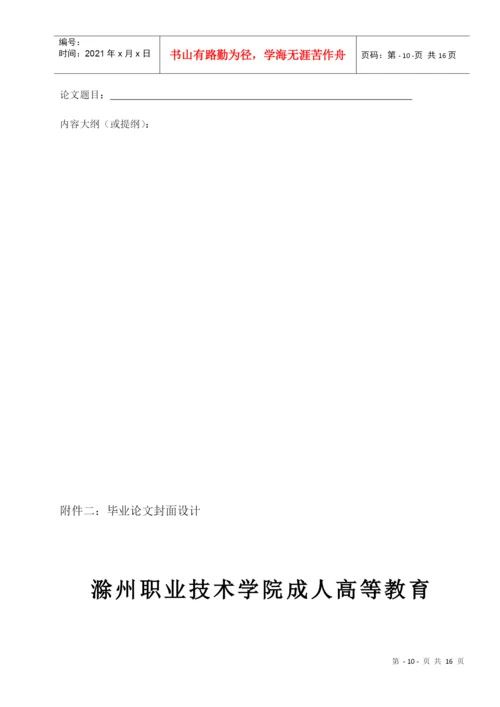 编号：
时间：2021年x月x日

书山有路勤为径，学海无涯苦作舟

页码：第-10-页 共16页

论文题目：____

内容大纲（或提纲）：

附件二：毕业论文封面设计

滁州职业技术学院成人高等教育

第-10-页 共16页